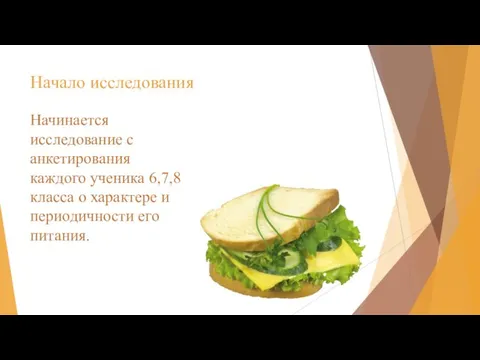 Начало исследования

Начинается исследование с анкетирования каждого ученика 6,7,8 класса о характере и периодичности его питания.